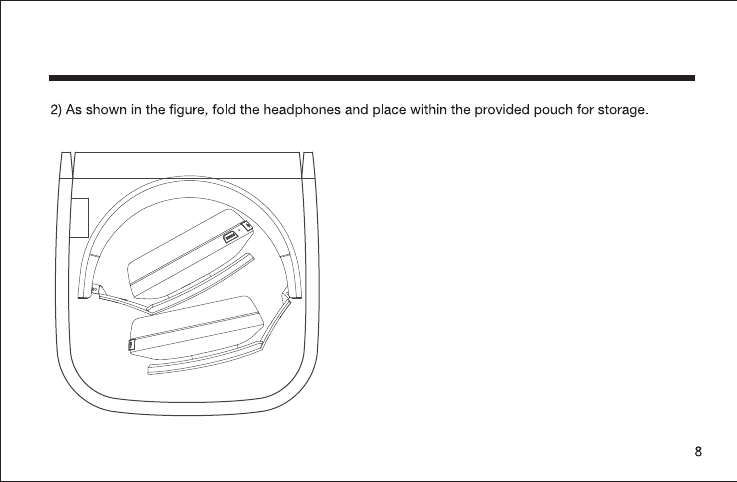 2) As shown in the figure, fold the headphones and place within the provided pouch for storage.

8